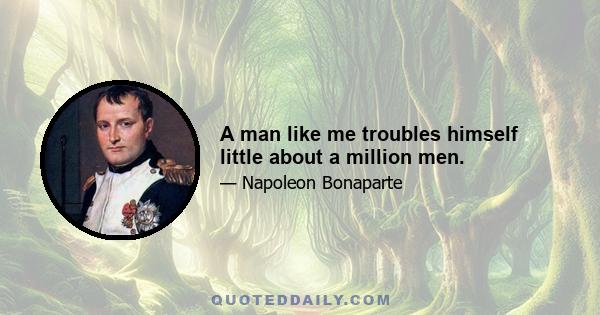 A man like me troubles himself little about a million men.

— Napoleon Bonaparte

QUOTEDDAILY.COM